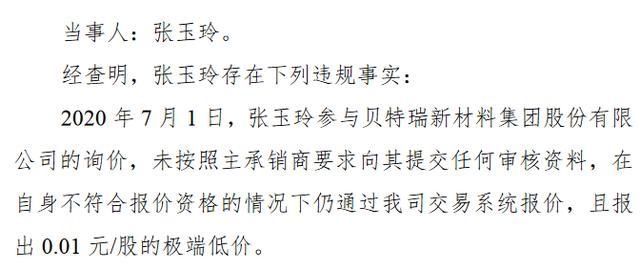 当事人：张玉玲。

经查明，张玉玲存在下列违规事实：

2020 年 7 月 1 日，张玉玲参与贝特瑞新材料集团股份有限公司的询价，未按照主承销商要求向其提交任何审核资料，在自身不符合报价资格的情况下仍通过我司交易系统报价，且报出 0.01 元/股的极端低价。